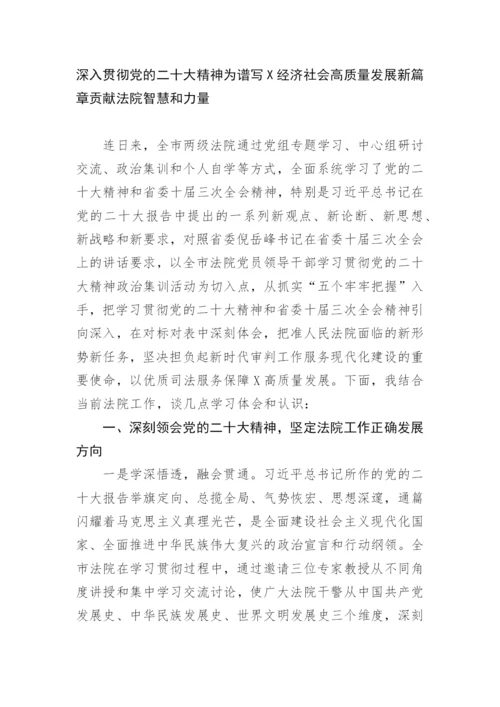 深入贯彻党的二十大精神为谱写X经济社会高质量发展新篇章贡献法院智慧和力量

连日来，全市两级法院通过党组专题学习、中心组研讨交流、政治集训和个人自学等方式，全面系统学习了党的二十大精神和省委十届三次全会精神，特别是习近平总书记在党的二十大报告中提出的一系列新观点、新论断、新思想、新战略和新要求，对照省委倪岳峰书记在省委十届三次全会上的讲话要求，以全市法院党员领导干部学习贯彻党的二十大精神政治集训活动为切入点，从抓实“五个牢牢把握”入手，把学习贯彻党的二十大精神和省委十届三次全会精神引向深入，在对标对表中深刻体会，把准人民法院面临的新形势新任务，坚决担负起新时代审判工作服务现代化建设的重要使命，以优质司法服务保障X高质量发展。下面，我结合当前法院工作，谈几点学习体会和认识：

一、深刻领会党的二十大精神，坚定法院工作正确发展方向

一是学深悟透，融会贯通。习近平总书记所作的党的二十大报告举旗定向、总揽全局、气势恢宏、思想深邃，通篇闪耀着马克思主义真理光芒，是全面建设社会主义现代化国家、全面推进中华民族伟大复兴的政治宣言和行动纲领。全市法院在学习贯彻过程中，通过邀请三位专家教授从不同角度讲授和集中学习交流讨论，使广大法院干警从中国共产党发展史、中华民族发展史、世界文明发展史三个维度，深刻